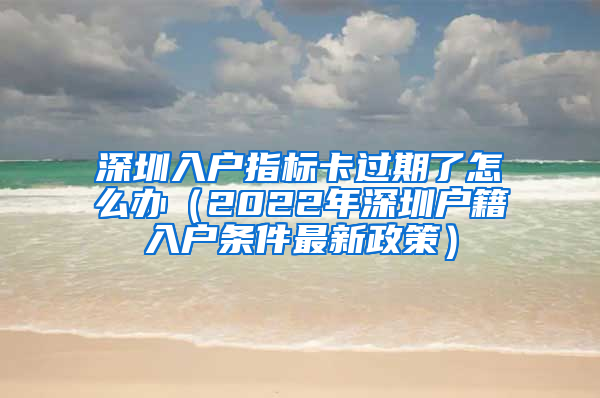 深圳入户指标卡过期了怎么办（2022年深圳户籍入户条件最新政策）